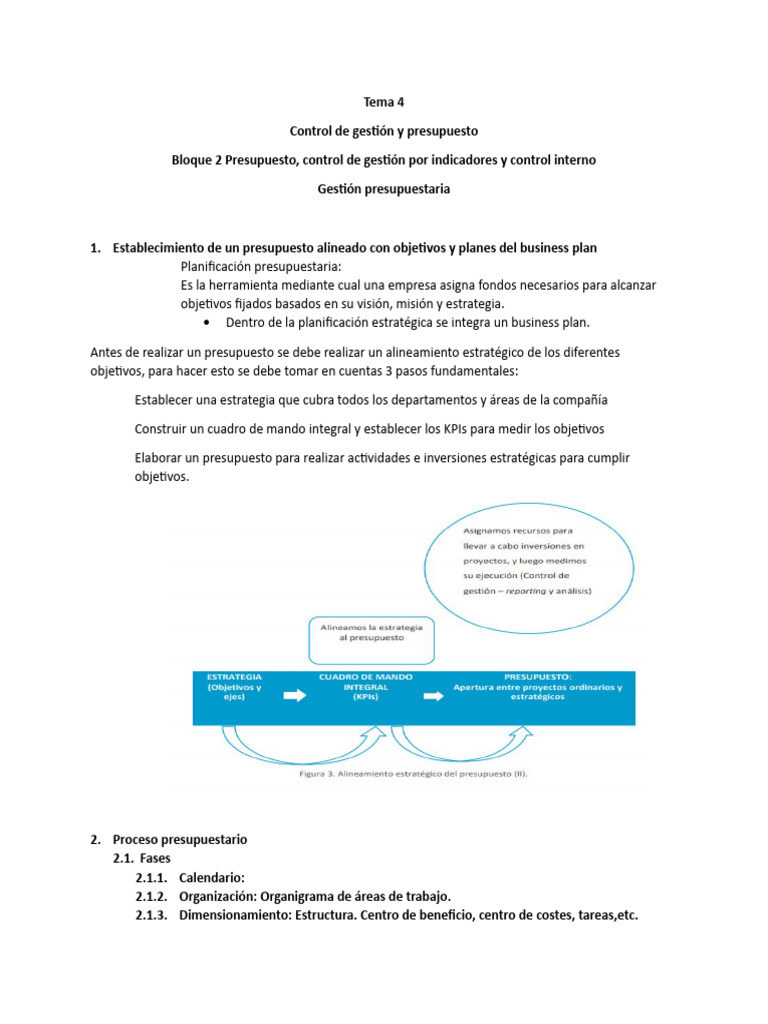 Tema 4

Control de gestión y presupuesto

Bloque 2 Presupuesto, control de gestión por indicadores y control interno

Gestión presupuestaria

1. Establecimiento de un presupuesto alineado con objetivos y planes del business plan

Planificación presupuestaria:
Es la herramienta mediante cual una empresa asigna fondos necesarios para alcanzar objetivos fijados basados en su visión, misión y estrategia.

• Dentro de la planificación estratégica se integra un business plan.

Antes de realizar un presupuesto se debe realizar un alineamiento estratégico de los diferentes objetivos, para hacer esto se debe tomar en cuentas 3 pasos fundamentales:

Establecer una estrategia que cubra todos los departamentos y áreas de la compañía

Construir un cuadro de mando integral y establecer los KPIs para medir los objetivos

Elaborar un presupuesto para realizar actividades e inversiones estratégicas para cumplir objetivos.

Asignamos recursos para llevar a cabo inversiones en proyectos, y luego medimos su ejecución (Control de gestión – reporting y análisis)

Alineamos la estrategia al presupuesto

ESTRATEGIA (Objetivos y ejes)

CUADRO DE MANDO INTEGRAL (KPIs)

PRESUPUESTO: Apertura entre proyectos ordinarios y estratégicos

Figura 3. Alineamiento estratégico del presupuesto (II).

2. Proceso presupuestario
2.1. Fases
2.1.1. Calendario:
2.1.2. Organización: Organigrama de áreas de trabajo.
2.1.3. Dimensionamiento: Estructura. Centro de beneficio, centro de costes, tareas,etc.